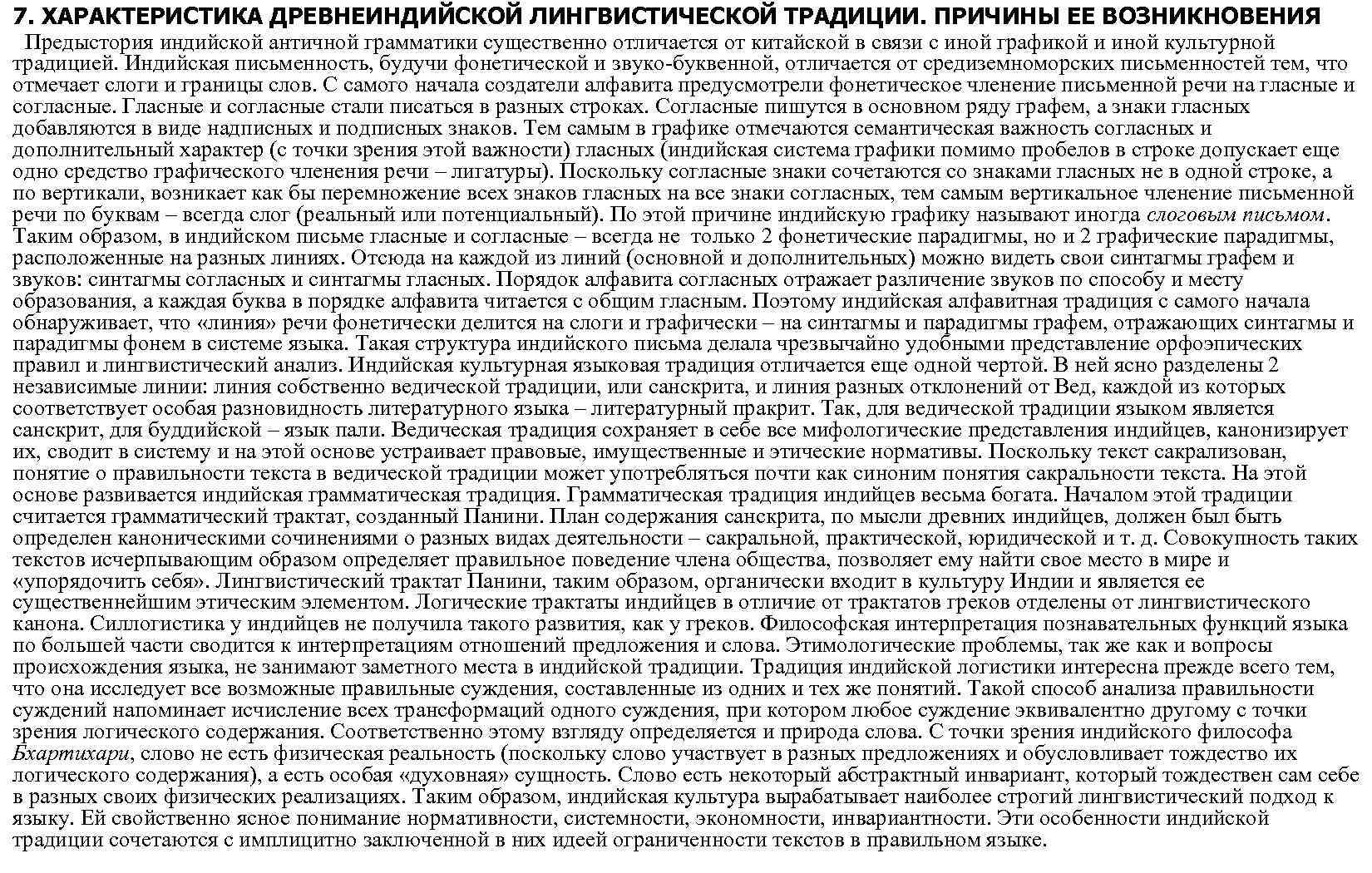 7. ХАРАКТЕРИСТИКА ДРЕВНЕИНДИЙСКОЙ ЛИНГВИСТИЧЕСКОЙ ТРАДИЦИИ. ПРИЧИНЫ ЕЕ ВОЗНИКНОВЕНИЯ

Предыстория индийской античной грамматики существенно отличается от китайской в связи с иной графикой и иной культурной традицией. Индийская письменность, будучи фонетической и звуко-буквенной, отличается от средиземноморских письменностей тем, что отмечает слоги и границы слов. С самого начала создатели алфавита предусмотрели фонетическое членение письменной речи на гласные и согласные. Гласные и согласные стали писаться в разных строках. Согласные пишутся в основном ряду графем, а знаки гласных добавляются в виде надписных и подписных знаков. Тем самым в графике отмечаются семантическая важность согласных и дополнительный характер (с точки зрения этой важности) гласных (индийская система графики помимо пробелов в строке допускает еще одно средство графического членения речи – лигатуры). Поскольку согласные знаки сочетаются со знаками гласных не в одной строке, а по вертикали, возникает как бы перемножение всех знаков гласных на все знаки согласных, тем самым вертикальное членение письменной речи по буквам – всегда слог (реальный или потенциальный). По этой причине индийскую графику называют иногда слоговым письмом. Таким образом, в индийском письме гласные и согласные – всегда не только 2 фонетические парадигмы, но и 2 графические парадигмы, расположенные на разных линиях. Отсюда на каждой из линий (основной и дополнительных) можно видеть свои синтагмы графем и звуков: синтагмы согласных и синтагмы гласных. Порядок алфавита согласных отражает различение звуков по способу и месту образования, а каждая буква в порядке алфавита читается с общим гласным. Поэтому индийская алфавитная традиция с самого начала обнаруживает, что «линия» речи фонетически делится на слоги и графически – на синтагмы и парадигмы графем, отражающих синтагмы и парадигмы фонем в системе языка. Такая структура индийского письма делала чрезвычайно удобными представление орфоэпических правил и лингвистический анализ. Индийская культурная языковая традиция отличается еще одной чертой. В ней ясно разделены 2 независимые линии: линия собственно ведической традиции, или санскрита, и линия разных отклонений от Вед, каждой из которых соответствует особая разновидность литературного языка – литературный пракрит. Так, для ведической традиции языком является санскрит, для буддийской – язык пали. Ведическая традиция сохраняет в себе все мифологические представления индийцев, канонизирует их, сводит в систему и на этой основе устраивает правовые, имущественные и этические нормативы. Поскольку текст сакрализован, понятие о правильности текста в ведической традиции может употребляться почти как синоним понятия сакральности текста. На этой основе развивается индийская грамматическая традиция. Грамматическая традиция индийцев весьма богата. Началом этой традиции считается грамматический трактат, созданный Панини. План содержания санскрита, по мысли древних индийцев, должен был быть определен каноническими сочинениями о разных видах деятельности – сакральной, практической, юридической и т. д. Совокупность таких текстов исчерпывающим образом определяет правильное поведение члена общества, позволяет ему найти свое место в мире и «упорядочить себя». Лингвистический трактат Панини, таким образом, органически входит в культуру Индии и является ее существеннейшим этическим элементом. Логические трактаты индийцев в отличие от трактатов греков отделены от лингвистического канона. Силлогистика у индийцев не получила такого развития, как у греков. Философская интерпретация познавательных функций языка по большей части сводится к интерпретациям отношений предложения и слова. Этимологические проблемы, так же как и вопросы происхождения языка, не занимают заметного места в индийской традиции. Традиция индийской логистики интересна прежде всего тем, что она исследует все возможные правильные суждения, составленные из одних и тех же понятий. Такой способ анализа правильности суждений напоминает исчисление всех трансформаций одного суждения, при котором любое суждение эквивалентно другому с точки зрения логического содержания. Соответственно этому взгляду определяется и природа слова. С точки зрения индийского философа Бхартихари, слово не есть физическая реальность (поскольку слово участвует в разных предложениях и обусловливает тождество их логического содержания), а есть особая «духовная» сущность. Слово есть некоторый абстрактный инвариант, который тождествен сам себе в разных своих физических реализациях. Таким образом, индийская культура вырабатывает наиболее строгий лингвистический подход к языку. Ей свойственно ясное понимание нормативности, системности, экономности, инвариантности. Эти особенности индийской традиции сочетаются с имплицитно заключенной в них идеей ограниченности текстов в правильном языке.